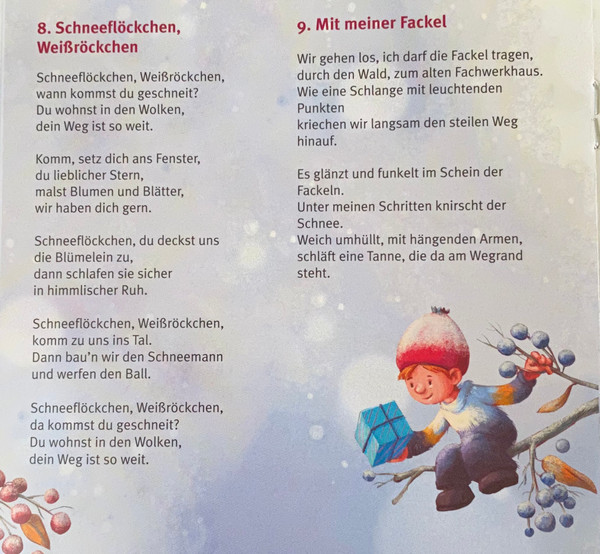 8. Schneeflöckchen, Weißröckchen

Schneeflöckchen, Weißröckchen,
wann kommst du geschneit?
Du wohnst in den Wolken,
dein Weg ist so weit.

Komm, setz dich ans Fenster,
du lieblicher Stern,
malst Blumen und Blätter,
wir haben dich gern.

Schneeflöckchen, du deckst uns
die Blümelein zu,
dann schlafen sie sicher
in himmlischer Ruh.

Schneeflöckchen, Weißröckchen,
komm zu uns ins Tal.
Dann bau'n wir den Schneemann
und werfen den Ball.

Schneeflöckchen, Weißröckchen,
da kommst du geschneit?
Du wohnst in den Wolken,
dein Weg ist so weit.

9. Mit meiner Fackel

Wir gehen los, ich darf die Fackel tragen,
durch den Wald, zum alten Fachwerkhaus.
Wie eine Schlange mit leuchtenden Punkten
kriechen wir langsam den steilen Weg hinauf.

Es glänzt und funkelt im Schein der Fackeln.
Unter meinen Schritten knirscht der Schnee.
Weich umhüllt, mit hängenden Armen,
schläft eine Tanne, die da am Wegrand steht.